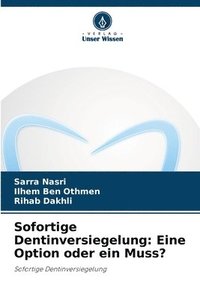 VERLAG
Unser Wissen

Sarra Nasri
Ilhem Ben Othmen
Rihab Dakhli

Sofortige Dentinversiegelung: Eine Option oder ein Muss?

Sofortige Dentinversiegelung